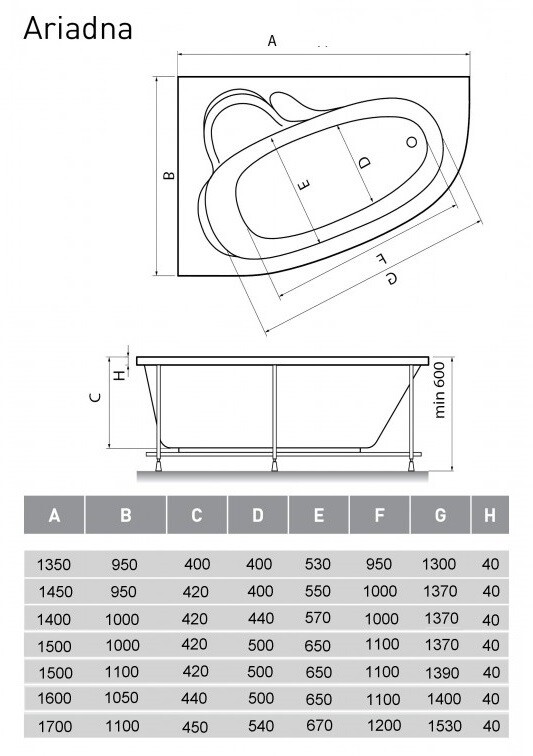 Ariadna

A

B

E

D

F

G

C

H

min 600

| A | B | C | D | E | F | G | H |
|---|---|---|---|---|---|---|---|
| 1350 | 950 | 400 | 400 | 530 | 950 | 1300 | 40 |
| 1450 | 950 | 420 | 400 | 550 | 1000 | 1370 | 40 |
| 1400 | 1000 | 420 | 440 | 570 | 1000 | 1370 | 40 |
| 1500 | 1000 | 420 | 500 | 650 | 1100 | 1370 | 40 |
| 1500 | 1100 | 420 | 500 | 650 | 1100 | 1390 | 40 |
| 1600 | 1050 | 440 | 500 | 650 | 1100 | 1400 | 40 |
| 1700 | 1100 | 450 | 540 | 670 | 1200 | 1530 | 40 |